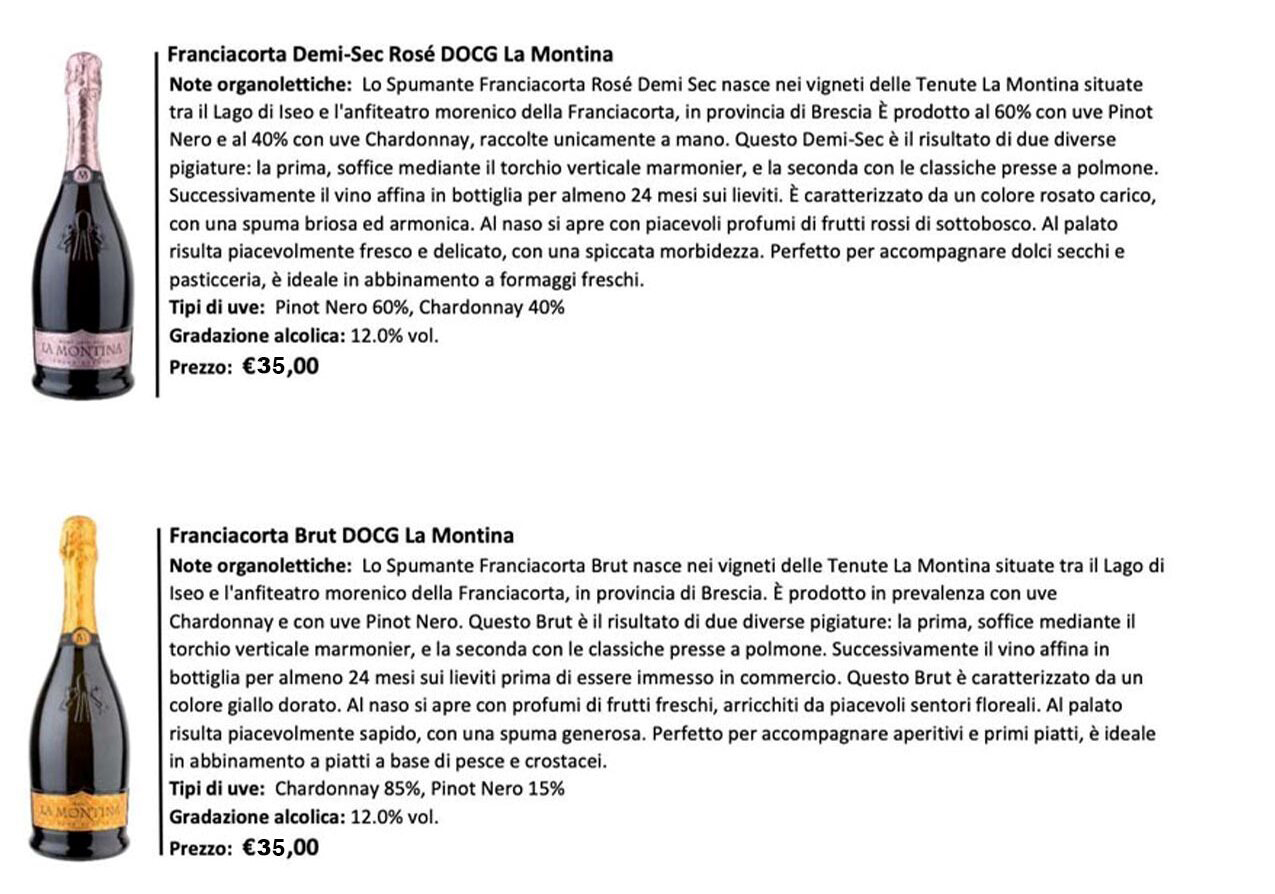 LA MONTINA

Franciacorta Demi-Sec Rosé DOCG La Montina
Note organolettiche: Lo Spumante Franciacorta Rosé Demi Sec nasce nei vigneti delle Tenute La Montina situate tra il Lago di Iseo e l'anfiteatro morenico della Franciacorta, in provincia di Brescia È prodotto al 60% con uve Pinot Nero e al 40% con uve Chardonnay, raccolte unicamente a mano. Questo Demi-Sec è il risultato di due diverse pigiature: la prima, soffice mediante il torchio verticale marmonier, e la seconda con le classiche presse a polmone. Successivamente il vino affina in bottiglia per almeno 24 mesi sui lieviti. È caratterizzato da un colore rosato carico, con una spuma briosa ed armonica. Al naso si apre con piacevoli profumi di frutti rossi di sottobosco. Al palato risulta piacevolmente fresco e delicato, con una spiccata morbidezza. Perfetto per accompagnare dolci secchi e pasticceria, è ideale in abbinamento a formaggi freschi.
Tipi di uve: Pinot Nero 60%, Chardonnay 40%
Gradazione alcolica: 12.0% vol.
Prezzo: €35,00

LA MONTINA

Franciacorta Brut DOCG La Montina
Note organolettiche: Lo Spumante Franciacorta Brut nasce nei vigneti delle Tenute La Montina situate tra il Lago di Iseo e l'anfiteatro morenico della Franciacorta, in provincia di Brescia. È prodotto in prevalenza con uve Chardonnay e con uve Pinot Nero. Questo Brut è il risultato di due diverse pigiature: la prima, soffice mediante il torchio verticale marmonier, e la seconda con le classiche presse a polmone. Successivamente il vino affina in bottiglia per almeno 24 mesi sui lieviti prima di essere immesso in commercio. Questo Brut è caratterizzato da un colore giallo dorato. Al naso si apre con profumi di frutti freschi, arricchiti da piacevoli sentori floreali. Al palato risulta piacevolmente sapido, con una spuma generosa. Perfetto per accompagnare aperitivi e primi piatti, è ideale in abbinamento a piatti a base di pesce e crostacei.
Tipi di uve: Chardonnay 85%, Pinot Nero 15%
Gradazione alcolica: 12.0% vol.
Prezzo: €35,00